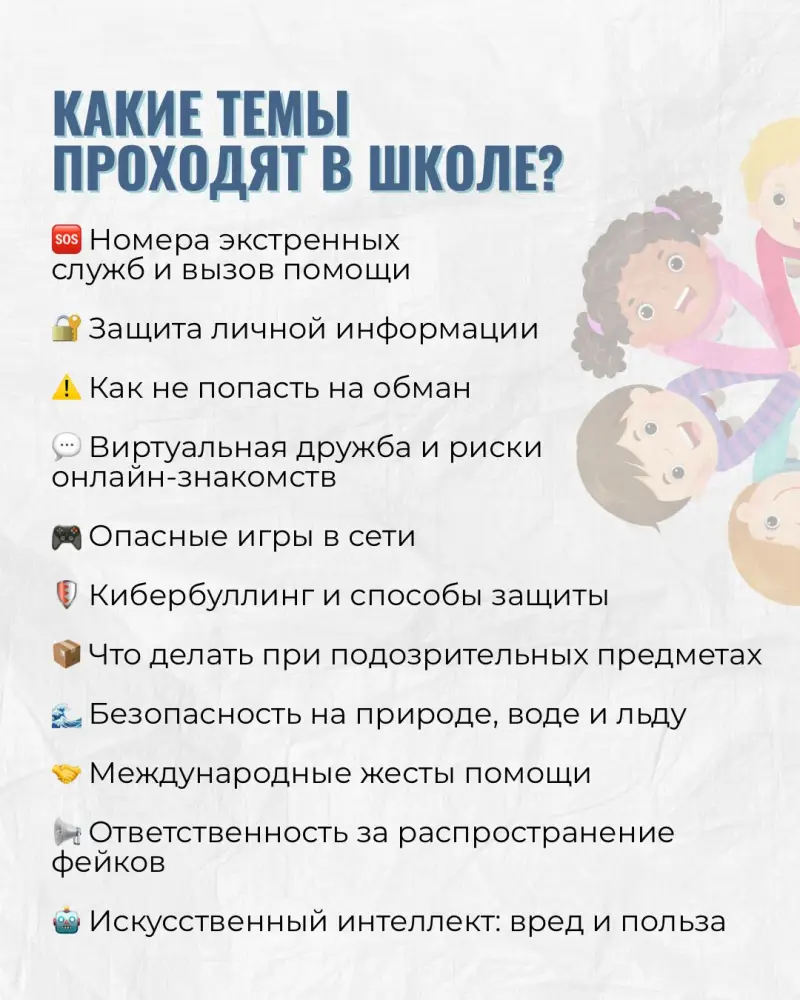 КАКИЕ ТЕМЫ ПРОХОДЯТ В ШКОЛЕ?

🆘 Номера экстренных служб и вызов помощи

🔐 Защита личной информации

⚠️ Как не попасть на обман

💬 Виртуальная дружба и риски онлайн-знакомств

🎮 Опасные игры в сети

🛡️ Кибербуллинг и способы защиты

📦 Что делать при подозрительных предметах

🌊 Безопасность на природе, воде и льду

🤝 Международные жесты помощи

📢 Ответственность за распространение фейков

🤖 Искусственный интеллект: вред и польза